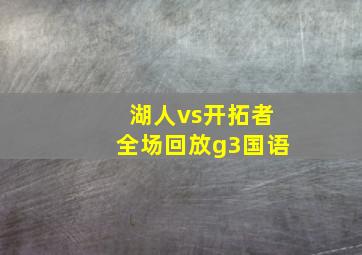 湖人vs开拓者
全场回放g3国语